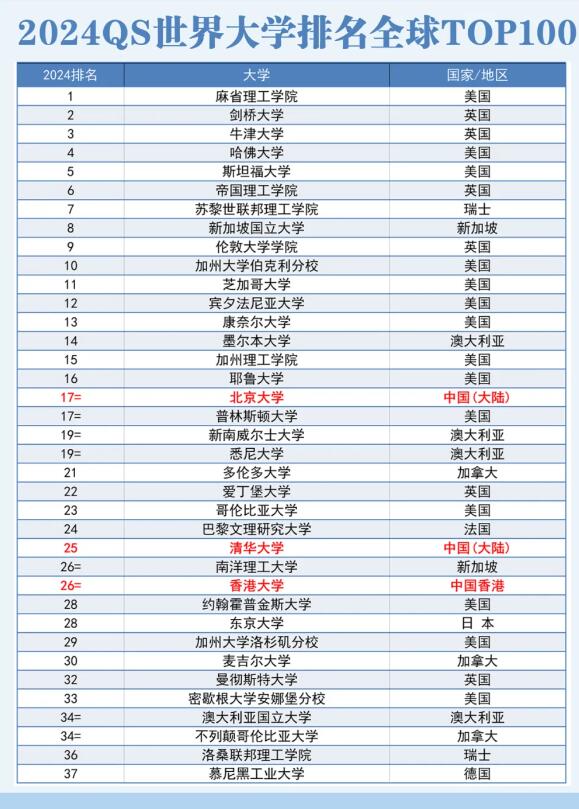 2024QS世界大学排名全球TOP100

| 2024排名 | 大学 | 国家/地区 |
|---|---|---|
| 1 | 麻省理工学院 | 美国 |
| 2 | 剑桥大学 | 英国 |
| 3 | 牛津大学 | 英国 |
| 4 | 哈佛大学 | 美国 |
| 5 | 斯坦福大学 | 美国 |
| 6 | 帝国理工学院 | 英国 |
| 7 | 苏黎世联邦理工学院 | 瑞士 |
| 8 | 新加坡国立大学 | 新加坡 |
| 9 | 伦敦大学学院 | 英国 |
| 10 | 加州大学伯克利分校 | 美国 |
| 11 | 芝加哥大学 | 美国 |
| 12 | 宾夕法尼亚大学 | 美国 |
| 13 | 康奈尔大学 | 美国 |
| 14 | 墨尔本大学 | 澳大利亚 |
| 15 | 加州理工学院 | 美国 |
| 16 | 耶鲁大学 | 美国 |
| 17= | 北京大学 | 中国（大陆） |
| 17= | 普林斯顿大学 | 美国 |
| 19= | 新南威尔士大学 | 澳大利亚 |
| 19= | 悉尼大学 | 澳大利亚 |
| 21 | 多伦多大学 | 加拿大 |
| 22 | 爱丁堡大学 | 英国 |
| 23 | 哥伦比亚大学 | 美国 |
| 24 | 巴黎文理研究大学 | 法国 |
| 25 | 清华大学 | 中国（大陆） |
| 26= | 南洋理工大学 | 新加坡 |
| 26= | 香港大学 | 中国香港 |
| 28 | 约翰霍普金斯大学 | 美国 |
| 28 | 东京大学 | 日本 |
| 29 | 加州大学洛杉矶分校 | 美国 |
| 30 | 麦吉尔大学 | 加拿大 |
| 32 | 曼彻斯特大学 | 英国 |
| 33 | 密歇根大学安娜堡分校 | 美国 |
| 34= | 澳大利亚国立大学 | 澳大利亚 |
| 34= | 不列颠哥伦比亚大学 | 加拿大 |
| 36 | 洛桑联邦理工学院 | 瑞士 |
| 37 | 慕尼黑工业大学 | 德国 |